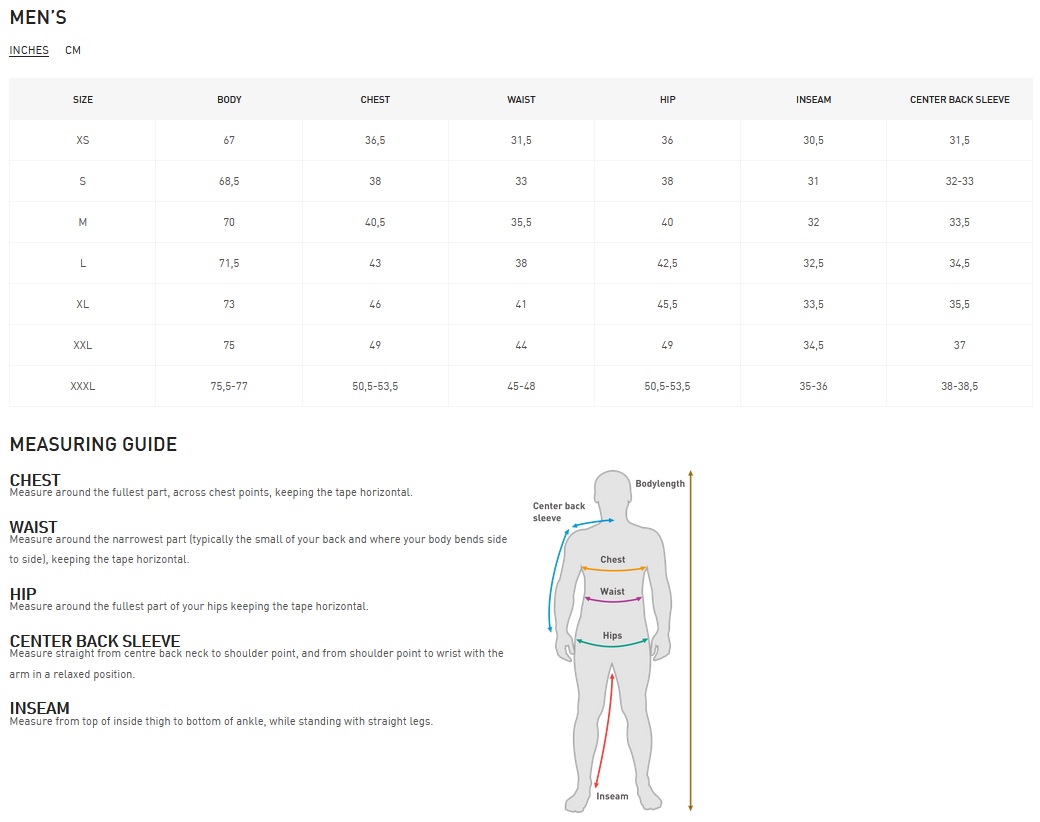 MEN'S

INCHES CM

| SIZE | BODY | CHEST | WAIST | HIP | INSEAM | CENTER BACK SLEEVE |
|---|---|---|---|---|---|---|
| XS | 67 | 36,5 | 31,5 | 36 | 30,5 | 31,5 |
| S | 68,5 | 38 | 33 | 38 | 31 | 32-33 |
| M | 70 | 40,5 | 35,5 | 40 | 32 | 33,5 |
| L | 71,5 | 43 | 38 | 42,5 | 32,5 | 34,5 |
| XL | 73 | 46 | 41 | 45,5 | 33,5 | 35,5 |
| XXL | 75 | 49 | 44 | 49 | 34,5 | 37 |
| XXXL | 75,5-77 | 50,5-53,5 | 45-48 | 50,5-53,5 | 35-36 | 38-38,5 |

MEASURING GUIDE

CHEST
Measure around the fullest part, across chest points, keeping the tape horizontal.

WAIST
Measure around the narrowest part (typically the small of your back and where your body bends side to side), keeping the tape horizontal.

HIP
Measure around the fullest part of your hips keeping the tape horizontal.

CENTER BACK SLEEVE
Measure straight from centre back neck to shoulder point, and from shoulder point to wrist with the arm in a relaxed position.

INSEAM
Measure from top of inside thigh to bottom of ankle, while standing with straight legs.

Bodylength
Center back sleeve
Chest
Waist
Hips
Inseam